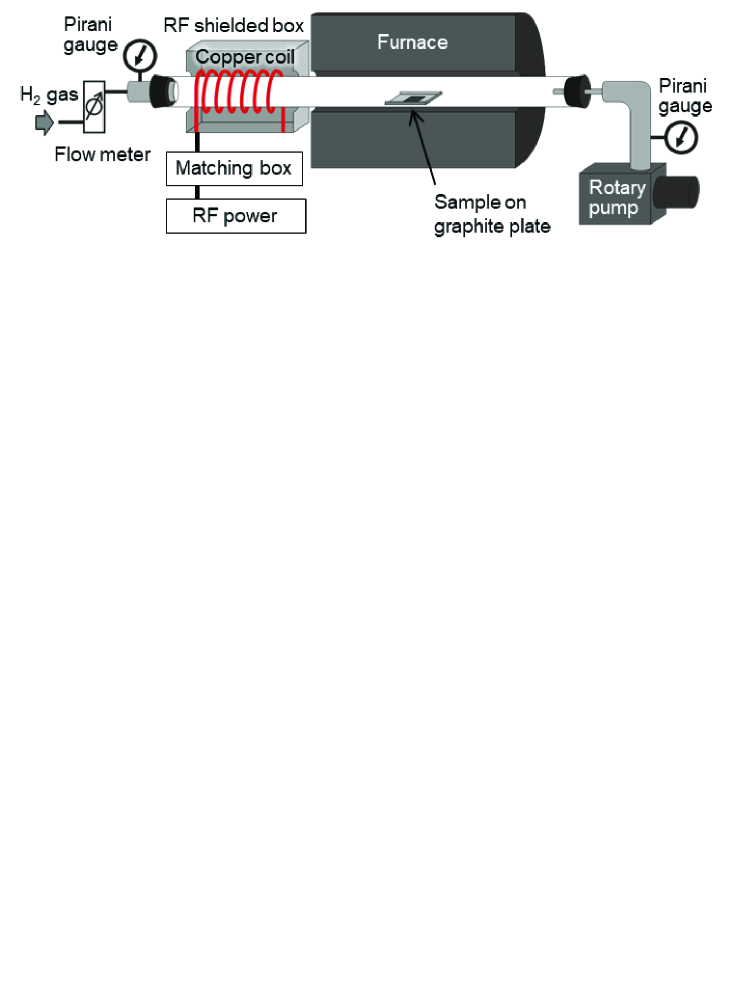 Pirani gauge

RF shielded box

Copper coil

Furnace

$H_2$ gas

Flow meter

Matching box

RF power

Sample on graphite plate

Pirani gauge

Rotary pump